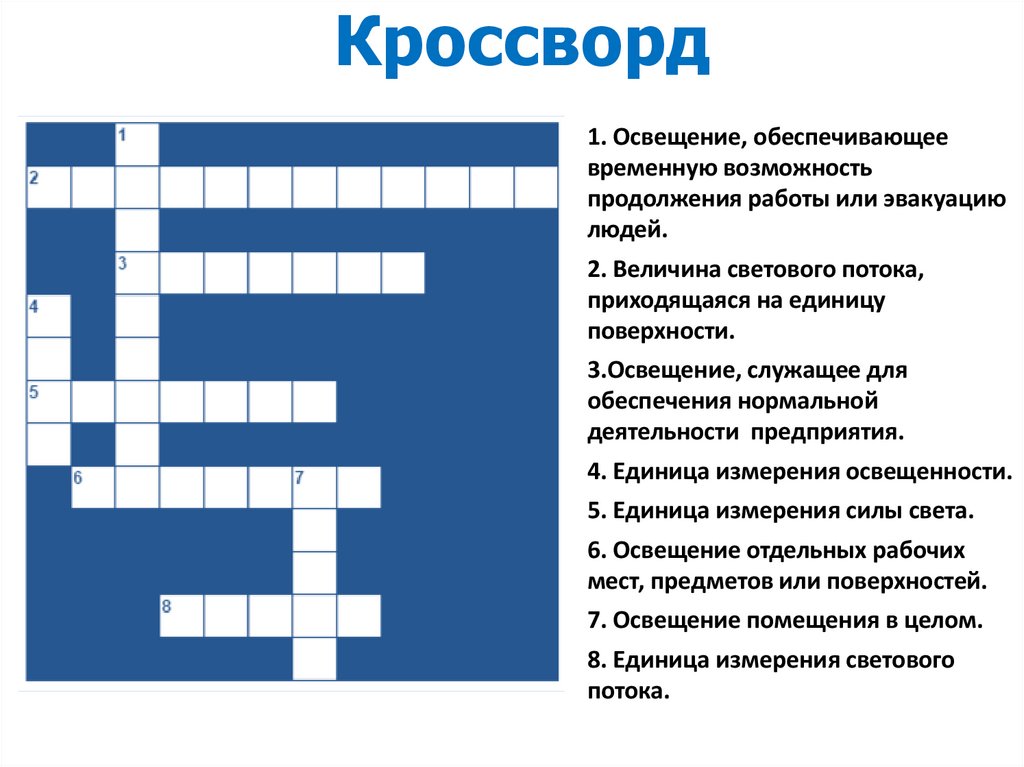 Кроссворд

1
2
3
4
5
6
7
8

1. Освещение, обеспечивающее временную возможность продолжения работы или эвакуацию людей.

2. Величина светового потока, приходящаяся на единицу поверхности.

3.Освещение, служащее для обеспечения нормальной деятельности предприятия.

4. Единица измерения освещенности.

5. Единица измерения силы света.

6. Освещение отдельных рабочих мест, предметов или поверхностей.

7. Освещение помещения в целом.

8. Единица измерения светового потока.